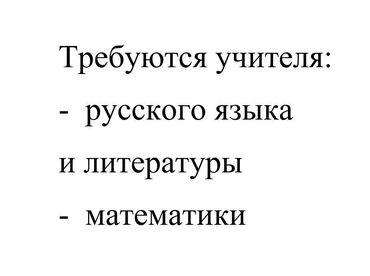 Требуются учителя:
- русского языка и литературы
- математики